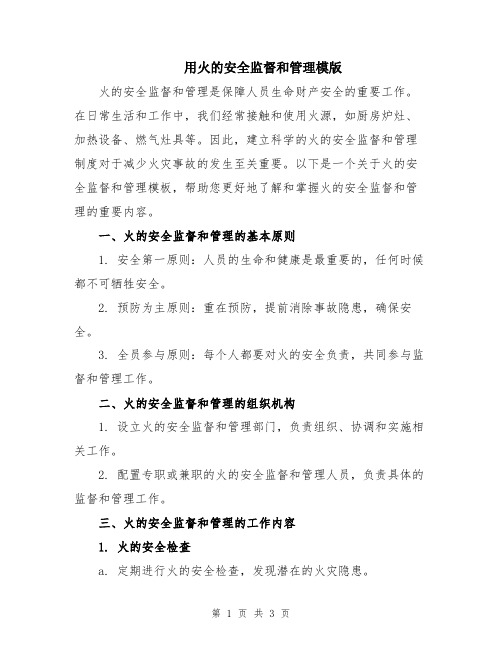 用火的安全监督和管理模版

火的安全监督和管理是保障人员生命财产安全的重要工作。在日常生活和工作中，我们经常接触和使用火源，如厨房炉灶、加热设备、燃气灶具等。因此，建立科学的火的安全监督和管理制度对于减少火灾事故的发生至关重要。以下是一个关于火的安全监督和管理模板，帮助您更好地了解和掌握火的安全监督和管理的重要内容。

一、火的安全监督和管理的基本原则

1. 安全第一原则：人员的生命和健康是最重要的，任何时候都不可牺牲安全。

2. 预防为主原则：重在预防，提前消除事故隐患，确保安全。

3. 全员参与原则：每个人都要对火的安全负责，共同参与监督和管理工作。

二、火的安全监督和管理的组织机构

1. 设立火的安全监督和管理部门，负责组织、协调和实施相关工作。

2. 配置专职或兼职的火的安全监督和管理人员，负责具体的监督和管理工作。

三、火的安全监督和管理的工作内容

1. 火的安全检查

a. 定期进行火的安全检查，发现潜在的火灾隐患。

第 1 页 共 3 页